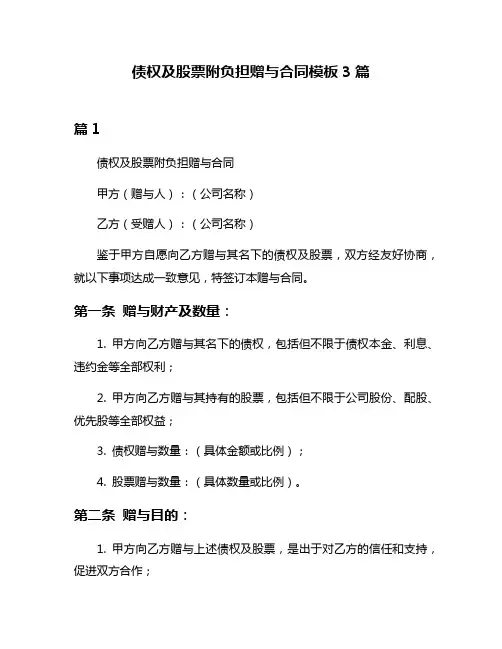 债权及股票附负担赠与合同模板 3 篇

篇 1

债权及股票附负担赠与合同

甲方（赠与人）：（公司名称）

乙方（受赠人）：（公司名称）

鉴于甲方自愿向乙方赠与其名下的债权及股票，双方经友好协商，就以下事项达成一致意见，特签订本赠与合同。

第一条 赠与财产及数量：

1. 甲方向乙方赠与其名下的债权，包括但不限于债权本金、利息、违约金等全部权利；

2. 甲方向乙方赠与其持有的股票，包括但不限于公司股份、配股、优先股等全部权益；

3. 债权赠与数量：（具体金额或比例）；

4. 股票赠与数量：（具体数量或比例）。

第二条 赠与目的：

1. 甲方向乙方赠与上述债权及股票，是出于对乙方的信任和支持，促进双方合作；